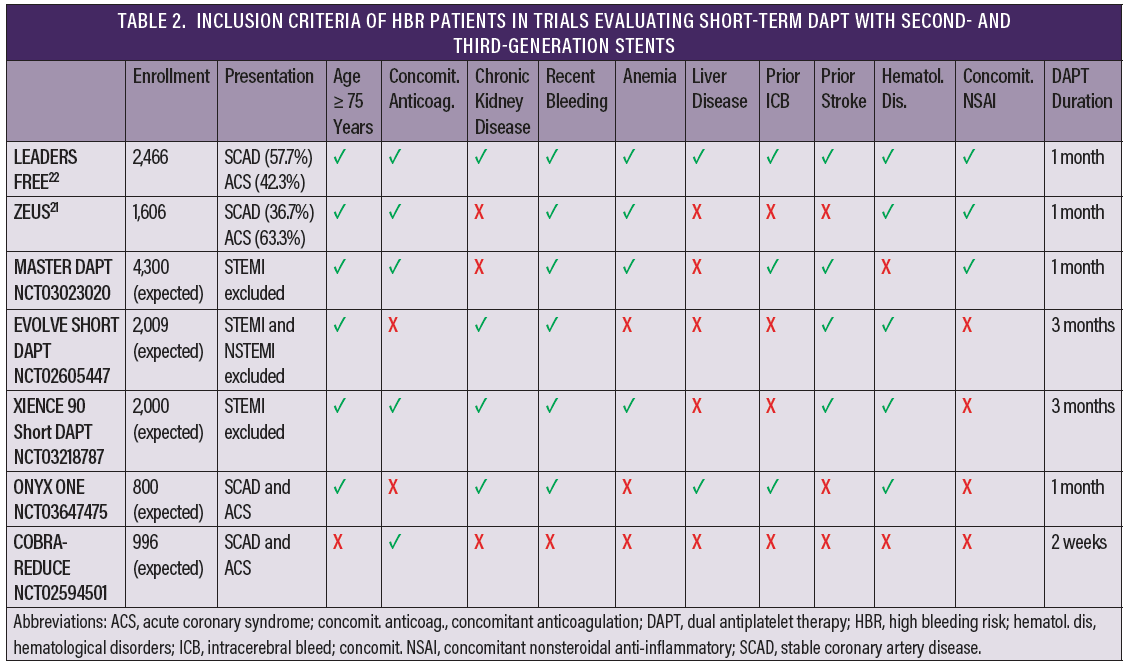 TABLE 2. INCLUSION CRITERIA OF HBR PATIENTS IN TRIALS EVALUATING SHORT-TERM DAPT WITH SECOND- AND THIRD-GENERATION STENTS

|  | Enrollment | Presentation | Age ≥ 75 Years | Concomit. Anticoag. | Chronic Kidney Disease | Recent Bleeding | Anemia | Liver Disease | Prior ICB | Prior Stroke | Hematol. Dis. | Concomit. NSAI | DAPT Duration |
|---|---|---|---|---|---|---|---|---|---|---|---|---|---|
| LEADERS FREE$^{22}$ | 2,466 | SCAD (57.7%) ACS (42.3%) | ✓ | ✓ | ✓ | ✓ | ✓ | ✓ | ✓ | ✓ | ✓ | ✓ | 1 month |
| ZEUS$^{21}$ | 1,606 | SCAD (36.7%) ACS (63.3%) | ✓ | ✓ | X | ✓ | ✓ | X | X | X | ✓ | ✓ | 1 month |
| MASTER DAPT NCT03023020 | 4,300 (expected) | STEMI excluded | ✓ | ✓ | X | ✓ | ✓ | X | ✓ | ✓ | X | ✓ | 1 month |
| EVOLVE SHORT DAPT NCT02605447 | 2,009 (expected) | STEMI and NSTEMI excluded | ✓ | X | ✓ | ✓ | X | X | X | ✓ | ✓ | X | 3 months |
| XIENCE 90 Short DAPT NCT03218787 | 2,000 (expected) | STEMI excluded | ✓ | ✓ | ✓ | ✓ | ✓ | X | X | ✓ | ✓ | X | 3 months |
| ONYX ONE NCT03647475 | 800 (expected) | SCAD and ACS | ✓ | X | ✓ | ✓ | X | ✓ | ✓ | X | ✓ | X | 1 month |
| COBRA-REDUCE NCT02594501 | 996 (expected) | SCAD and ACS | X | ✓ | X | X | X | X | X | X | X | X | 2 weeks |

Abbreviations: ACS, acute coronary syndrome; concomit. anticoag., concomitant anticoagulation; DAPT, dual antiplatelet therapy; HBR, high bleeding risk; hematol. dis, hematological disorders; ICB, intracerebral bleed; concomit. NSAI, concomitant nonsteroidal anti-inflammatory; SCAD, stable coronary artery disease.